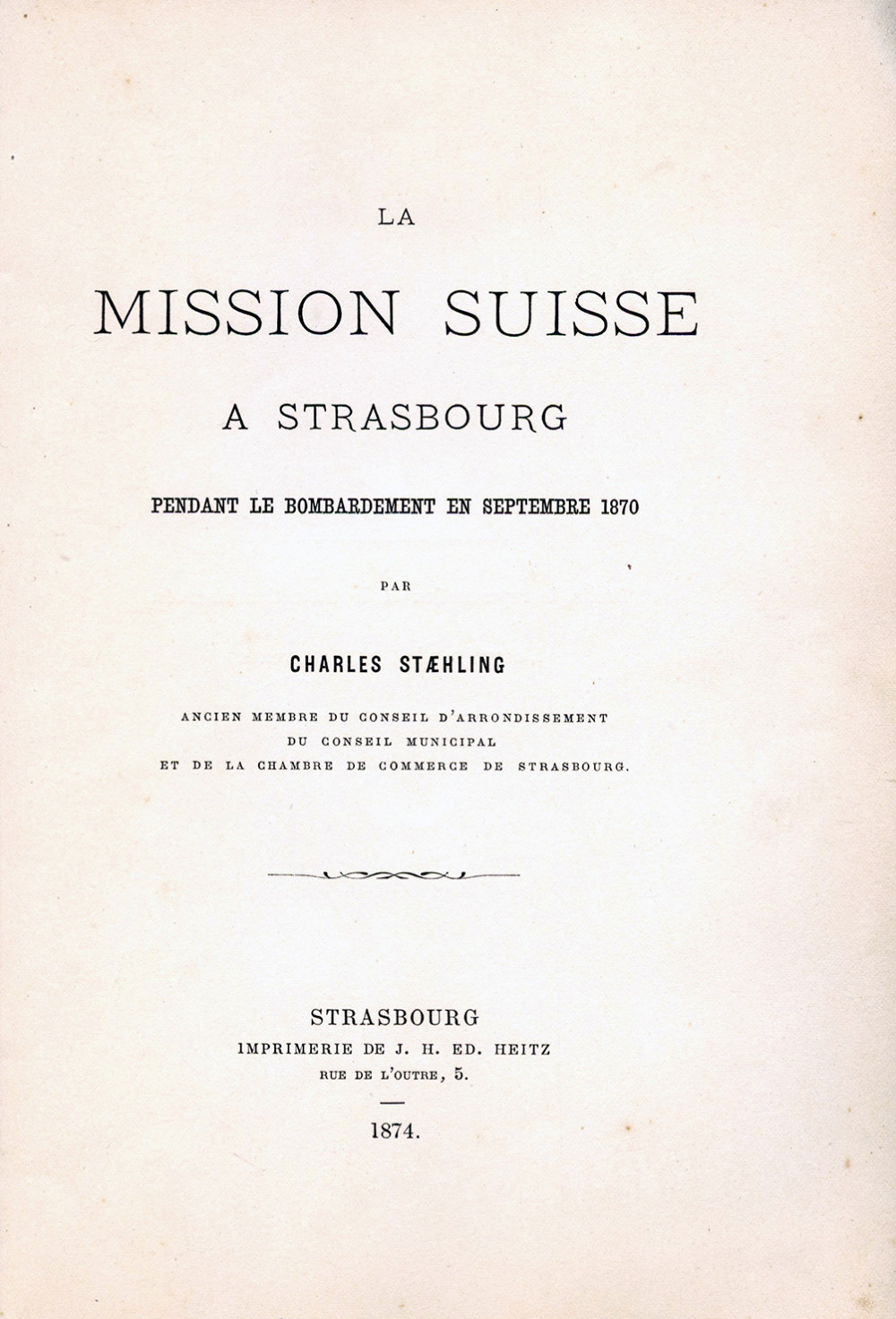 LA

MISSION SUISSE

A STRASBOURG

PENDANT LE BOMBARDEMENT EN SEPTEMBRE 1870

PAR

CHARLES STÆHLING

ANCIEN MEMBRE DU CONSEIL D'ARRONDISSEMENT
DU CONSEIL MUNICIPAL
ET DE LA CHAMBRE DE COMMERCE DE STRASBOURG.

STRASBOURG
IMPRIMERIE DE J. H. ED. HEITZ
RUE DE L'OUTRE, 5.

1874.